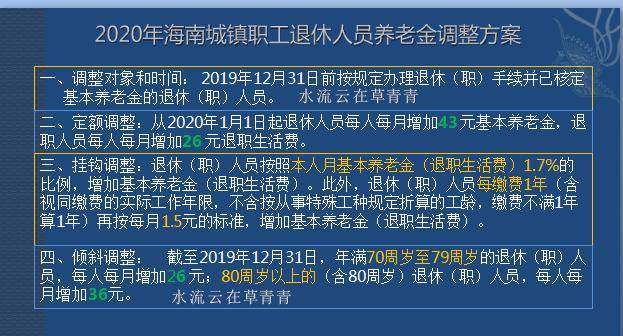 2020年海南城镇职工退休人员养老金调整方案

一、调整对象和时间：2019年12月31日前按规定办理退休（职）手续并已核定基本养老金的退休（职）人员。 水流云在草青青

二、定额调整：从2020年1月1日起退休人员每人每月增加43元基本养老金，退职人员每人每月增加26元退职生活费。

三、挂钩调整：退休（职）人员按照本人月基本养老金（退职生活费）1.7%的比例，增加基本养老金（退职生活费）。此外，退休（职）人员每缴费1年（含视同缴费的实际工作年限，不含按从事特殊工种规定折算的工龄，缴费不满1年算1年）再按每月1.5元的标准，增加基本养老金（退职生活费）。

四、倾斜调整： 截至2019年12月31日，年满70周岁至79周岁的退休（职）人员，每人每月增加26元；80周岁以上的（含80周岁）退休（职）人员，每人每月增加36元。 水流云在草青青